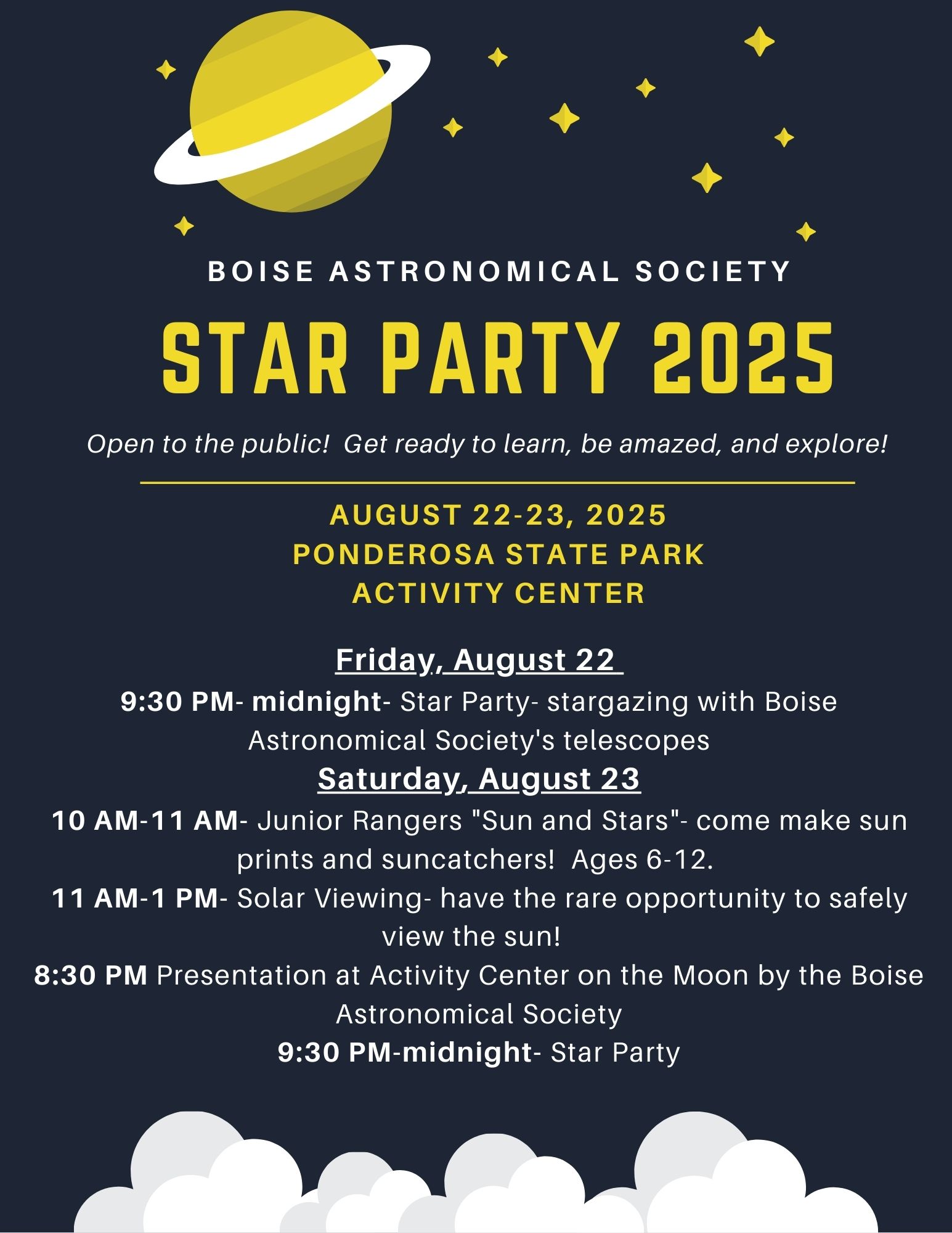 BOISE ASTRONOMICAL SOCIETY

STAR PARTY 2025

Open to the public!  Get ready to learn, be amazed, and explore!

AUGUST 22-23, 2025
PONDEROSA STATE PARK
ACTIVITY CENTER

Friday, August 22

9:30 PM- midnight- Star Party- stargazing with Boise Astronomical Society's telescopes

Saturday, August 23

10 AM-11 AM- Junior Rangers "Sun and Stars"- come make sun prints and suncatchers!  Ages 6-12.

11 AM-1 PM- Solar Viewing- have the rare opportunity to safely view the sun!

8:30 PM Presentation at Activity Center on the Moon by the Boise Astronomical Society

9:30 PM-midnight- Star Party